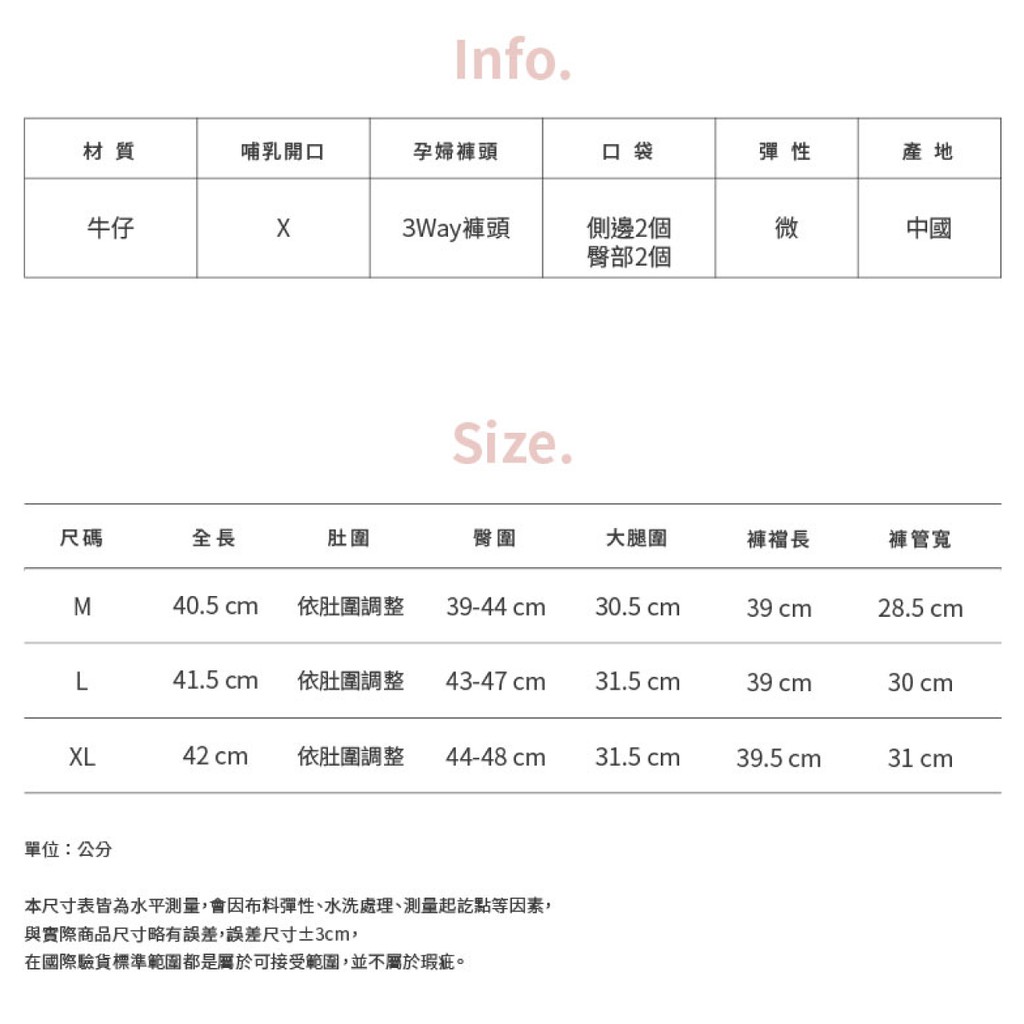 Info.

| 材 質 | 哺乳開口 | 孕婦褲頭 | 口 袋 | 彈 性 | 產 地 |
|---|---|---|---|---|---|
| 牛仔 | X | 3Way褲頭 | 側邊2個 臀部2個 | 微 | 中國 |

Size.

| 尺碼 | 全長 | 肚圍 | 臀圍 | 大腿圍 | 褲襠長 | 褲管寬 |
|---|---|---|---|---|---|---|
| M | 40.5 cm | 依肚圍調整 | 39-44 cm | 30.5 cm | 39 cm | 28.5 cm |
| L | 41.5 cm | 依肚圍調整 | 43-47 cm | 31.5 cm | 39 cm | 30 cm |
| XL | 42 cm | 依肚圍調整 | 44-48 cm | 31.5 cm | 39.5 cm | 31 cm |

單位：公分

本尺寸表皆為水平測量,會因布料彈性、水洗處理、測量起訖點等因素,
與實際商品尺寸略有誤差,誤差尺寸±3cm,
在國際驗貨標準範圍都是屬於可接受範圍,並不屬於瑕疵。